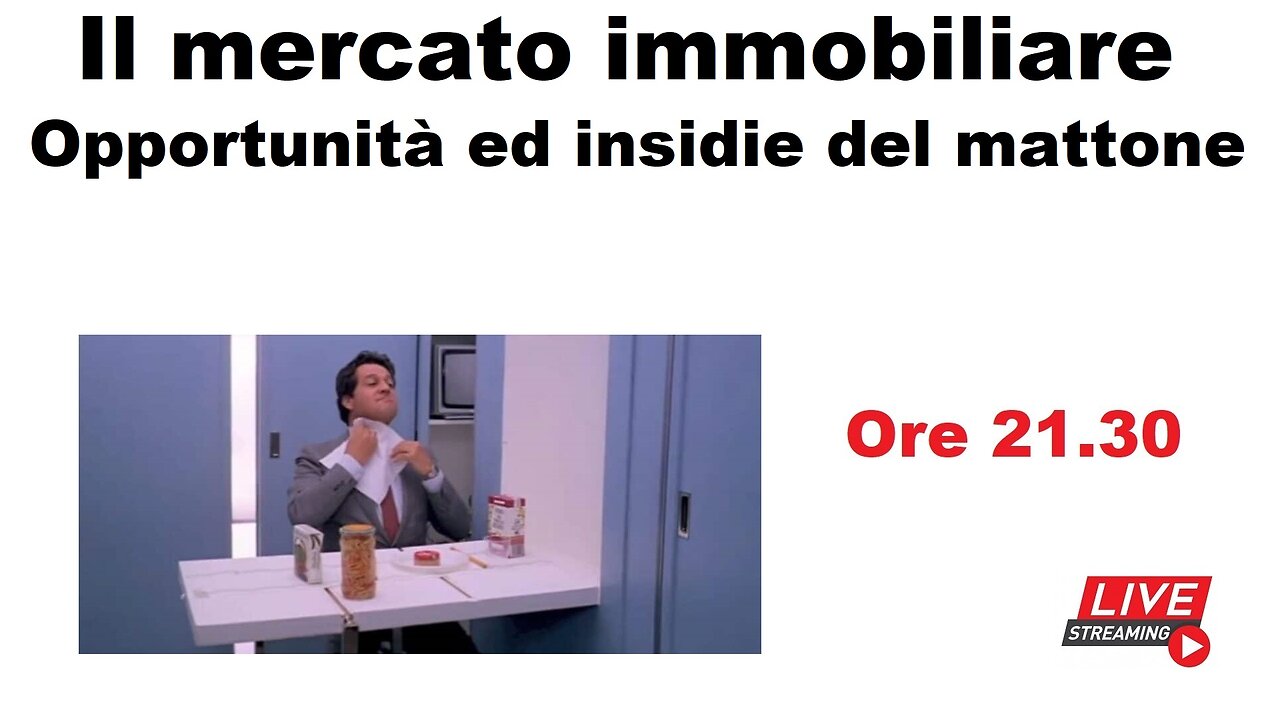 Il mercato immobiliare
Opportunità ed insidie del mattone

Ore 21.30

LIVE
STREAMING